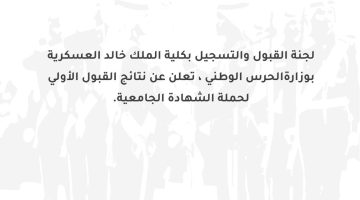 لجنة القبول والتسجيل بكلية الملك خالد العسكرية بوزارةالحرس الوطني ، تعلن عن نتائج القبول الأولي لحملة الشهادة الجامعية.